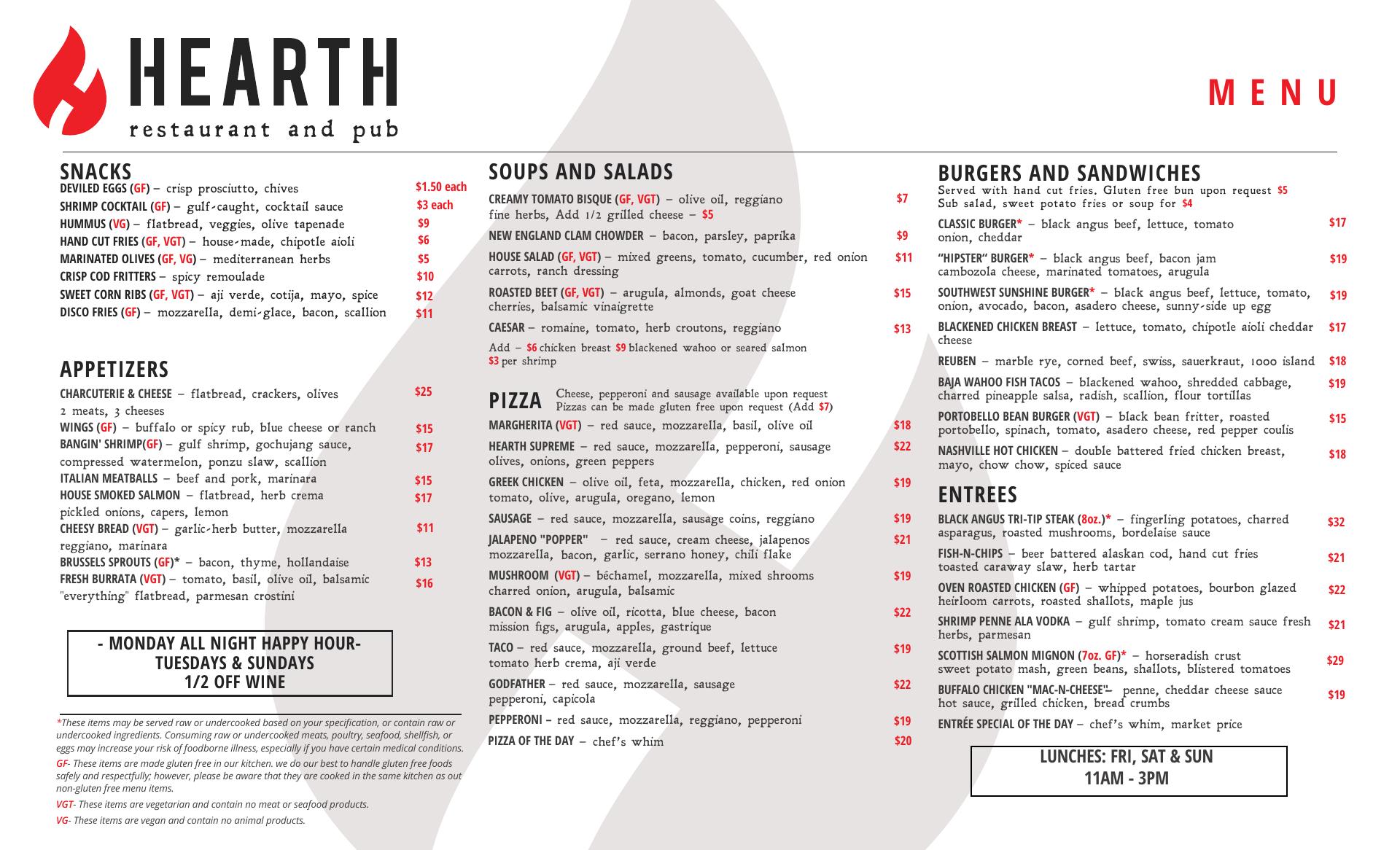 HEARTH
restaurant and pub

MENU

SNACKS
DEVILED EGGS (GF) – crisp prosciutto, chives $1.50 each
SHRIMP COCKTAIL (GF) – gulf-caught, cocktail sauce $3 each
HUMMUS (VG) – flatbread, veggies, olive tapenade $9
HAND CUT FRIES (GF, VGT) – house-made, chipotle aioli $6
MARINATED OLIVES (GF, VG) – mediterranean herbs $5
CRISP COD FRITTERS – spicy remoulade $10
SWEET CORN RIBS (GF, VGT) – aji verde, cotija, mayo, spice $12
DISCO FRIES (GF) – mozzarella, demi-glace, bacon, scallion $11

APPETIZERS
CHARCUTERIE & CHEESE – flatbread, crackers, olives 2 meats, 3 cheeses $25
WINGS (GF) – buffalo or spicy rub, blue cheese or ranch $15
BANGIN' SHRIMP(GF) – gulf shrimp, gochujang sauce, compressed watermelon, ponzu slaw, scallion $17
ITALIAN MEATBALLS – beef and pork, marinara $15
HOUSE SMOKED SALMON – flatbread, herb crema pickled onions, capers, lemon $17
CHEESY BREAD (VGT) – garlic-herb butter, mozzarella reggiano, marinara $11
BRUSSELS SPROUTS (GF)* – bacon, thyme, hollandaise $13
FRESH BURRATA (VGT) – tomato, basil, olive oil, balsamic "everything" flatbread, parmesan crostini $16

- MONDAY ALL NIGHT HAPPY HOUR-
TUESDAYS & SUNDAYS
1/2 OFF WINE

*These items may be served raw or undercooked based on your specification, or contain raw or undercooked ingredients. Consuming raw or undercooked meats, poultry, seafood, shellfish, or eggs may increase your risk of foodborne illness, especially if you have certain medical conditions.
GF- These items are made gluten free in our kitchen. we do our best to handle gluten free foods safely and respectfully; however, please be aware that they are cooked in the same kitchen as out non-gluten free menu items.
VGT- These items are vegetarian and contain no meat or seafood products.
VG- These items are vegan and contain no animal products.

SOUPS AND SALADS
CREAMY TOMATO BISQUE (GF, VGT) – olive oil, reggiano fine herbs, Add 1/2 grilled cheese – $5 $7
NEW ENGLAND CLAM CHOWDER – bacon, parsley, paprika $9
HOUSE SALAD (GF, VGT) – mixed greens, tomato, cucumber, red onion carrots, ranch dressing $11
ROASTED BEET (GF, VGT) – arugula, almonds, goat cheese cherries, balsamic vinaigrette $15
CAESAR – romaine, tomato, herb croutons, reggiano $13
Add – $6 chicken breast $9 blackened wahoo or seared salmon $3 per shrimp

PIZZA
Cheese, pepperoni and sausage available upon request
Pizzas can be made gluten free upon request (Add $7)
MARGHERITA (VGT) – red sauce, mozzarella, basil, olive oil $18
HEARTH SUPREME – red sauce, mozzarella, pepperoni, sausage olives, onions, green peppers $22
GREEK CHICKEN – olive oil, feta, mozzarella, chicken, red onion tomato, olive, arugula, oregano, lemon $19
SAUSAGE – red sauce, mozzarella, sausage coins, reggiano $19
JALAPENO "POPPER" – red sauce, cream cheese, jalapenos mozzarella, bacon, garlic, serrano honey, chili flake $21
MUSHROOM (VGT) – béchamel, mozzarella, mixed shrooms charred onion, arugula, balsamic $19
BACON & FIG – olive oil, ricotta, blue cheese, bacon mission figs, arugula, apples, gastrique $22
TACO – red sauce, mozzarella, ground beef, lettuce tomato herb crema, aji verde $19
GODFATHER – red sauce, mozzarella, sausage pepperoni, capicola $22
PEPPERONI – red sauce, mozzarella, reggiano, pepperoni $19
PIZZA OF THE DAY – chef's whim $20

BURGERS AND SANDWICHES
Served with hand cut fries. Gluten free bun upon request $5
Sub salad, sweet potato fries or soup for $4
CLASSIC BURGER* – black angus beef, lettuce, tomato onion, cheddar $17
"HIPSTER" BURGER* – black angus beef, bacon jam cambozola cheese, marinated tomatoes, arugula $19
SOUTHWEST SUNSHINE BURGER* – black angus beef, lettuce, tomato, onion, avocado, bacon, asadero cheese, sunny-side up egg $19
BLACKENED CHICKEN BREAST – lettuce, tomato, chipotle aioli cheddar cheese $17
REUBEN – marble rye, corned beef, swiss, sauerkraut, 1000 island $18
BAJA WAHOO FISH TACOS – blackened wahoo, shredded cabbage, charred pineapple salsa, radish, scallion, flour tortillas $19
PORTOBELLO BEAN BURGER (VGT) – black bean fritter, roasted portobello, spinach, tomato, asadero cheese, red pepper coulis $15
NASHVILLE HOT CHICKEN – double battered fried chicken breast, mayo, chow chow, spiced sauce $18

ENTREES
BLACK ANGUS TRI-TIP STEAK (8oz.)* – fingerling potatoes, charred asparagus, roasted mushrooms, bordelaise sauce $32
FISH-N-CHIPS – beer battered alaskan cod, hand cut fries toasted caraway slaw, herb tartar $21
OVEN ROASTED CHICKEN (GF) – whipped potatoes, bourbon glazed heirloom carrots, roasted shallots, maple jus $22
SHRIMP PENNE ALA VODKA – gulf shrimp, tomato cream sauce fresh herbs, parmesan $21
SCOTTISH SALMON MIGNON (7oz. GF)* – horseradish crust sweet potato mash, green beans, shallots, blistered tomatoes $29
BUFFALO CHICKEN "MAC-N-CHEESE"– penne, cheddar cheese sauce hot sauce, grilled chicken, bread crumbs $19
ENTRÉE SPECIAL OF THE DAY – chef's whim, market price

LUNCHES: FRI, SAT & SUN
11AM - 3PM